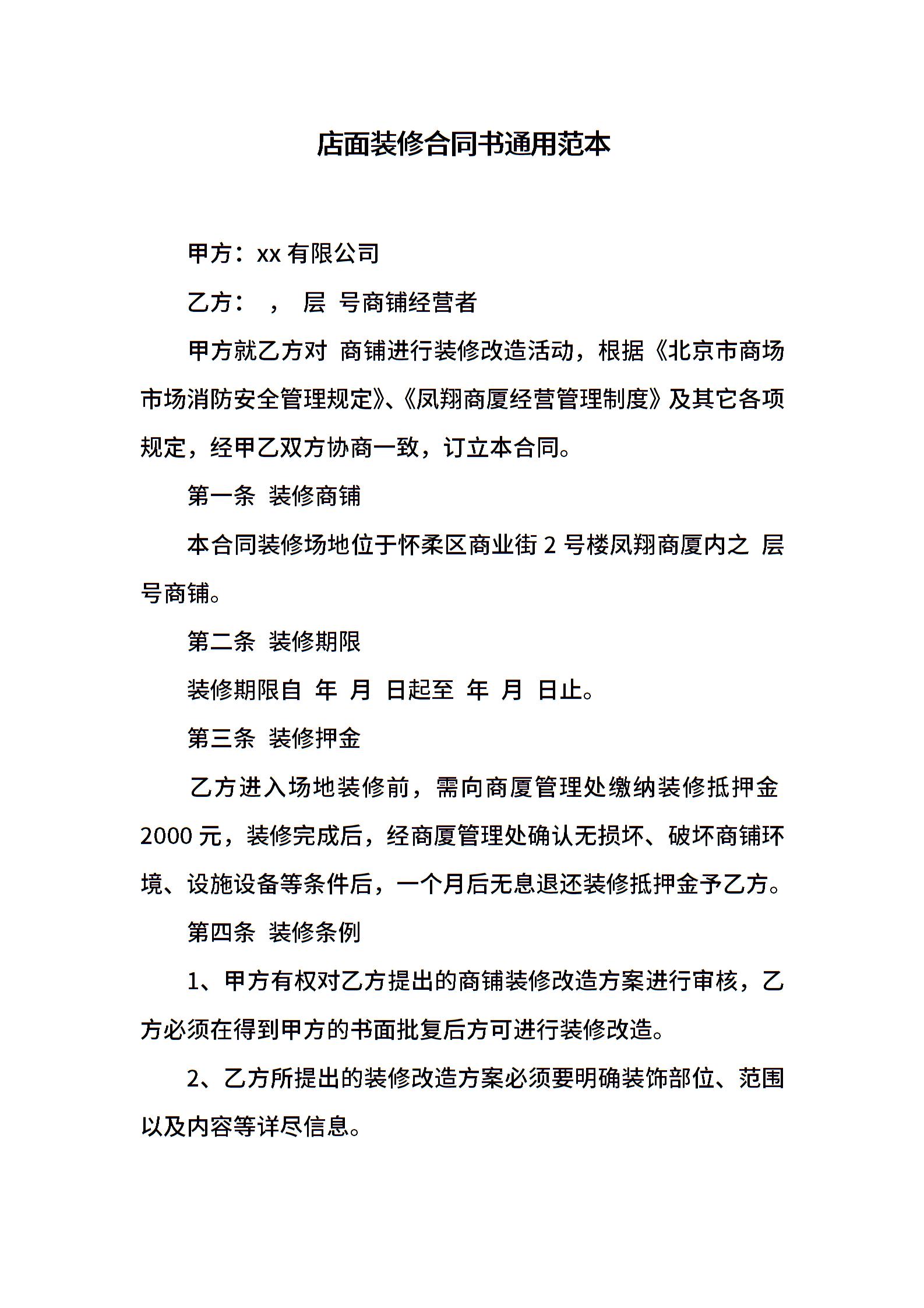 店面装修合同书通用范本

甲方：xx 有限公司

乙方：　，　层　号商铺经营者

甲方就乙方对　商铺进行装修改造活动，根据《北京市商场市场消防安全管理规定》、《凤翔商厦经营管理制度》及其它各项规定，经甲乙双方协商一致，订立本合同。

第一条　装修商铺

本合同装修场地位于怀柔区商业街 2 号楼凤翔商厦内之　层　号商铺。

第二条　装修期限

装修期限自　年　月　日起至　年　月　日止。

第三条　装修押金

乙方进入场地装修前，需向商厦管理处缴纳装修抵押金 2000 元，装修完成后，经商厦管理处确认无损坏、破坏商铺环境、设施设备等条件后，一个月后无息退还装修抵押金予乙方。

第四条　装修条例

1、甲方有权对乙方提出的商铺装修改造方案进行审核，乙方必须在得到甲方的书面批复后方可进行装修改造。

2、乙方所提出的装修改造方案必须要明确装饰部位、范围以及内容等详尽信息。